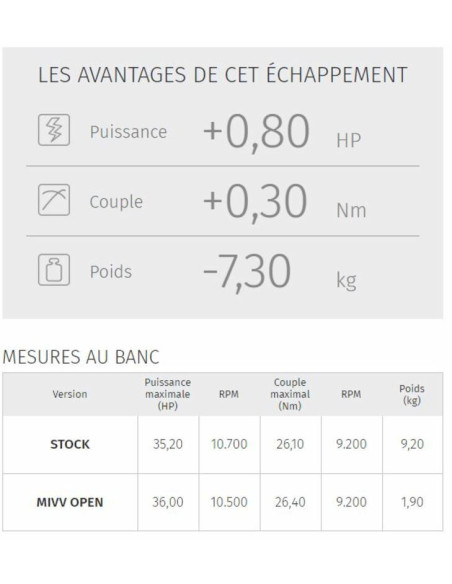 LES AVANTAGES DE CET ÉCHAPPEMENT

Puissance +0,80 HP

Couple +0,30 Nm

Poids -7,30 kg

MESURES AU BANC

| Version | Puissance maximale (HP) | RPM | Couple maximal (Nm) | RPM | Poids (kg) |
|---|---|---|---|---|---|
| STOCK | 35,20 | 10.700 | 26,10 | 9.200 | 9,20 |
| MIVV OPEN | 36,00 | 10.500 | 26,40 | 9.200 | 1,90 |